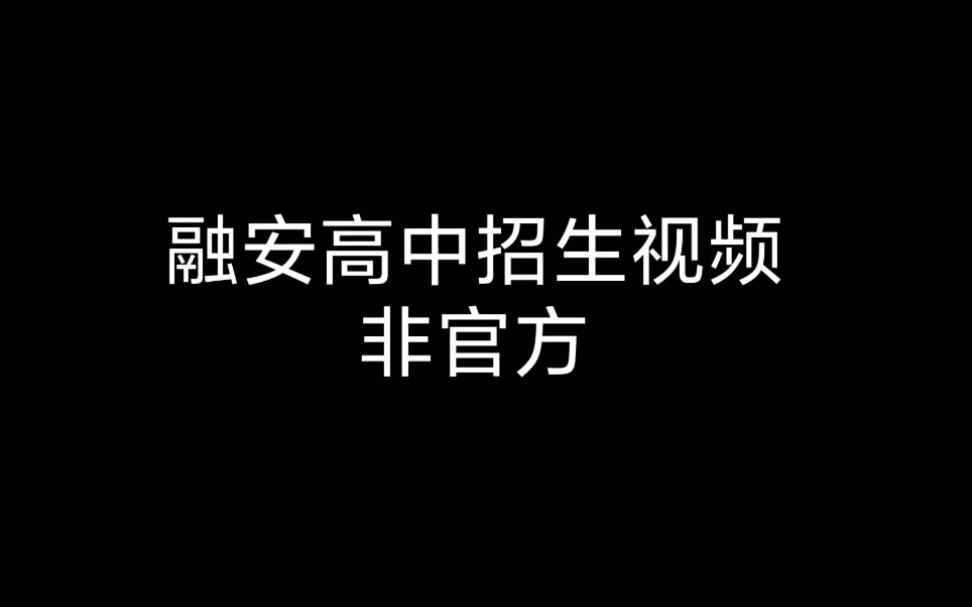 融安高中招生视频
非官方